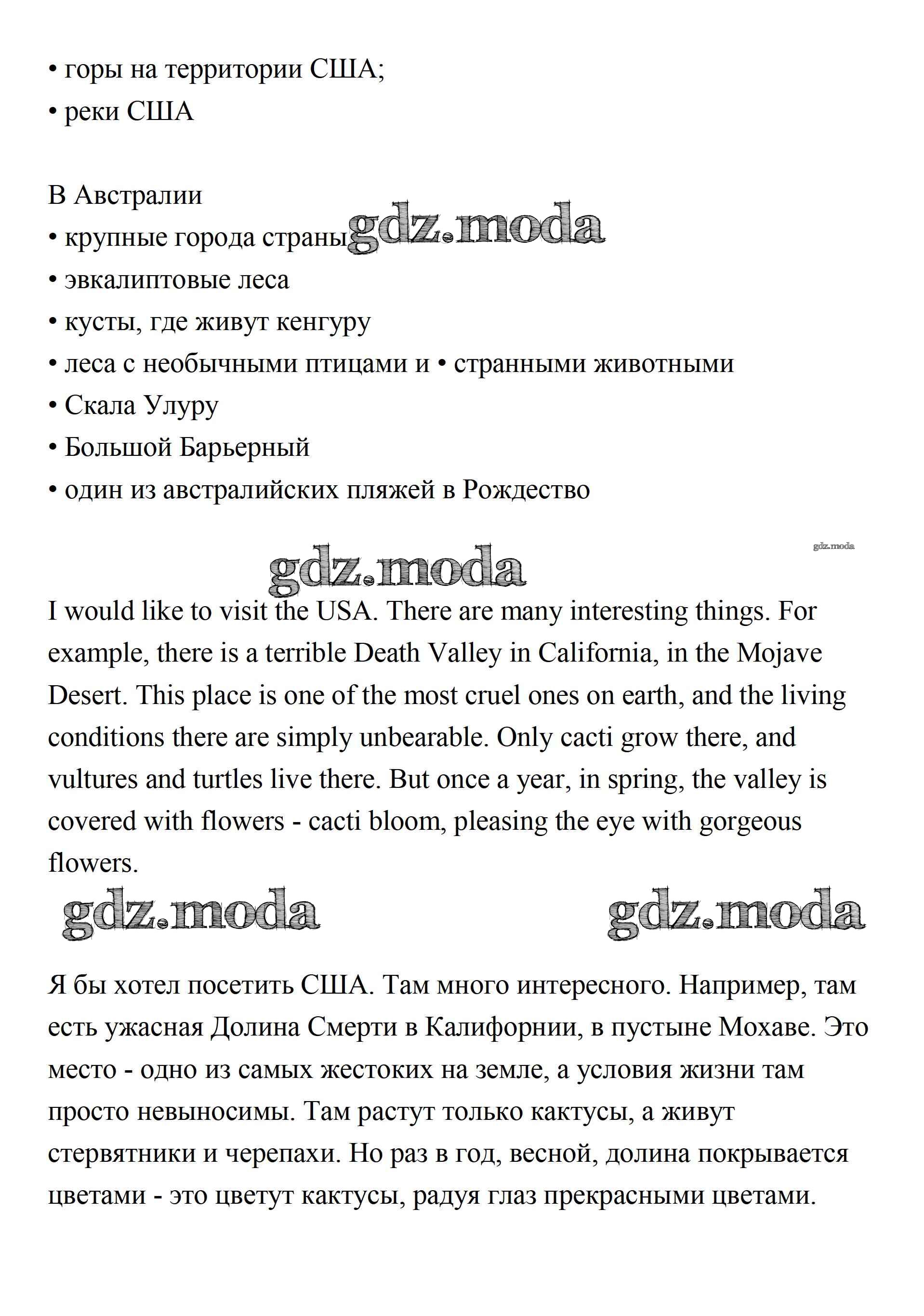 • горы на территории США;
• реки США

В Австралии
• крупные города страны gdz.moda
• эвкалиптовые леса
• кусты, где живут кенгуру
• леса с необычными птицами и • странными животными
• Скала Улуру
• Большой Барьерный
• один из австралийских пляжей в Рождество

gdz.moda

gdz.moda

I would like to visit the USA. There are many interesting things. For example, there is a terrible Death Valley in California, in the Mojave Desert. This place is one of the most cruel ones on earth, and the living conditions there are simply unbearable. Only cacti grow there, and vultures and turtles live there. But once a year, in spring, the valley is covered with flowers - cacti bloom, pleasing the eye with gorgeous flowers.

gdz.moda gdz.moda

Я бы хотел посетить США. Там много интересного. Например, там есть ужасная Долина Смерти в Калифорнии, в пустыне Мохаве. Это место - одно из самых жестоких на земле, а условия жизни там просто невыносимы. Там растут только кактусы, а живут стервятники и черепахи. Но раз в год, весной, долина покрывается цветами - это цветут кактусы, радуя глаз прекрасными цветами.